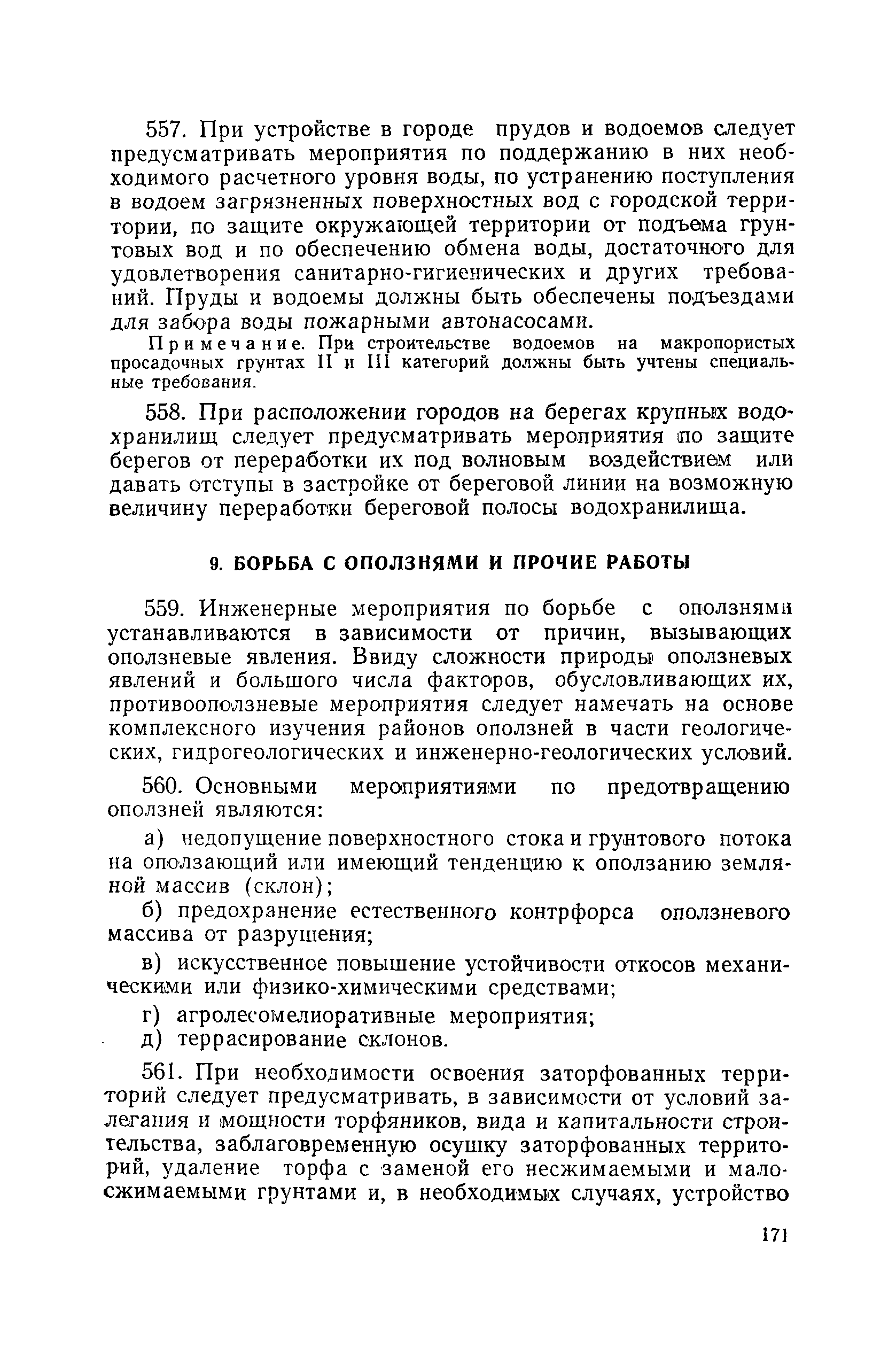 557. При устройстве в городе прудов и водоемов следует предусматривать мероприятия по поддержанию в них необходимого расчетного уровня воды, по устранению поступления в водоем загрязненных поверхностных вод с городской территории, по защите окружающей территории от подъема грунтовых вод и по обеспечению обмена воды, достаточного для удовлетворения санитарно-гигиенических и других требований. Пруды и водоемы должны быть обеспечены подъездами для забора воды пожарными автонасосами.

Примечание. При строительстве водоемов на макропористых просадочных грунтах II и III категорий должны быть учтены специальные требования.

558. При расположении городов на берегах крупных водохранилищ следует предусматривать мероприятия по защите берегов от переработки их под волновым воздействием или давать отступы в застройке от береговой линии на возможную величину переработки береговой полосы водохранилища.

9. БОРЬБА С ОПОЛЗНЯМИ И ПРОЧИЕ РАБОТЫ

559. Инженерные мероприятия по борьбе с оползнями устанавливаются в зависимости от причин, вызывающих оползневые явления. Ввиду сложности природы оползневых явлений и большого числа факторов, обусловливающих их, противооползневые мероприятия следует намечать на основе комплексного изучения районов оползней в части геологических, гидрогеологических и инженерно-геологических условий.

560. Основными мероприятиями по предотвращению оползней являются:

а) недопущение поверхностного стока и грунтового потока на оползающий или имеющий тенденцию к оползанию земляной массив (склон);

б) предохранение естественного контрфорса оползневого массива от разрушения;

в) искусственное повышение устойчивости откосов механическими или физико-химическими средствами;

г) агролесомелиоративные мероприятия;

д) террасирование склонов.

561. При необходимости освоения заторфованных территорий следует предусматривать, в зависимости от условий залегания и мощности торфяников, вида и капитальности строительства, заблаговременную осушку заторфованных территорий, удаление торфа с заменой его несжимаемыми и малосжимаемыми грунтами и, в необходимых случаях, устройство

171